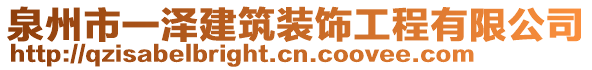 泉州市一泽建筑装饰工程有限公司
http://qzisabelbright.cn.coovee.com